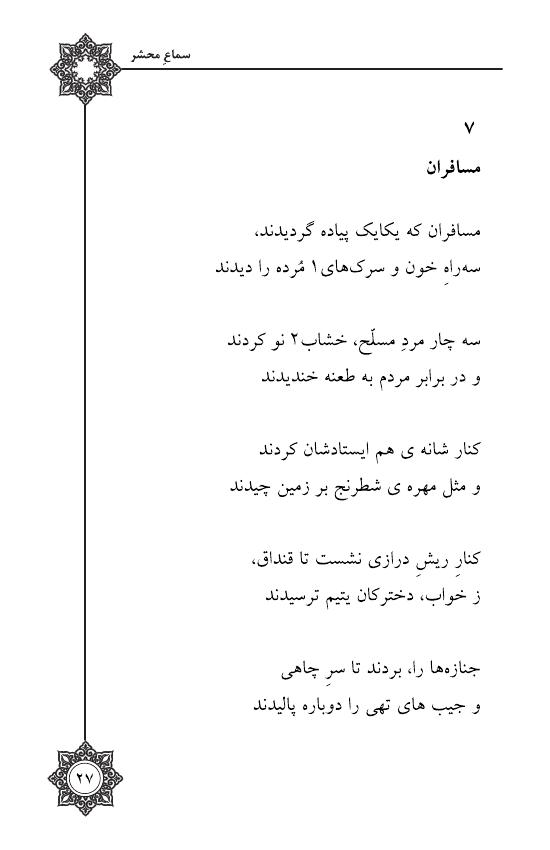 سماعِ محشر

۷
مسافران

مسافران که یکایک پیاده گردیدند،
سه‌راهِ خون و سرک‌های۱ مُرده را دیدند

سه چار مردِ مسلّح، خشاب۲ نو کردند
و در برابر مردم به طعنه خندیدند

کنار شانه ی هم ایستادشان کردند
و مثل مهره ی شطرنج بر زمین چیدند

کنارِ ریشِ درازی نشست تا قنداق،
ز خواب، دخترکان یتیم ترسیدند

جنازه‌ها را، بردند تا سرِ چاهی
و جیب های تهی را دوباره پالیدند

۲۷